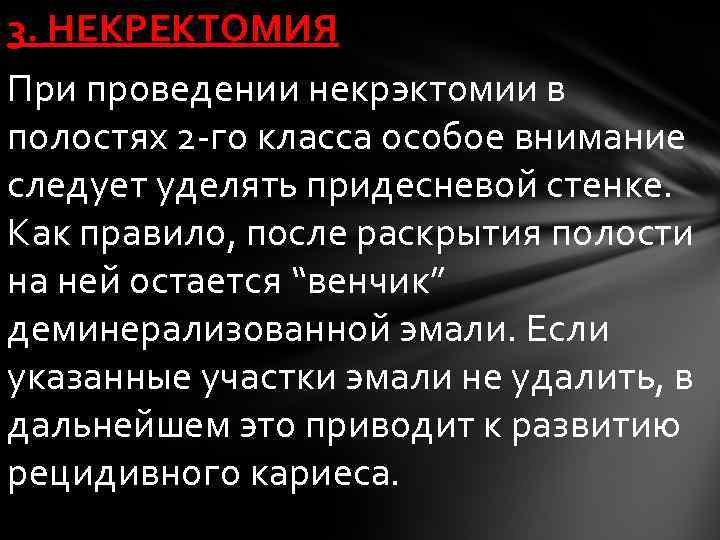 3. НЕКРЕКТОМИЯ

При проведении некрэктомии в полостях 2-го класса особое внимание следует уделять придесневой стенке. Как правило, после раскрытия полости на ней остается “венчик” деминерализованной эмали. Если указанные участки эмали не удалить, в дальнейшем это приводит к развитию рецидивного кариеса.